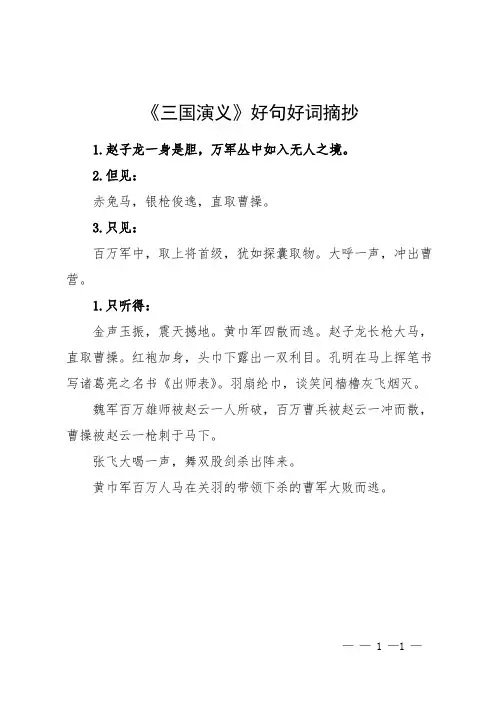 《三国演义》好句好词摘抄

1.赵子龙一身是胆，万军丛中如入无人之境。

2.但见：

赤兔马，银枪俊逸，直取曹操。

3.只见：

百万军中，取上将首级，犹如探囊取物。大呼一声，冲出曹营。

1.只听得：

金声玉振，震天撼地。黄巾军四散而逃。赵子龙长枪大马，直取曹操。红袍加身，头巾下露出一双利目。孔明在马上挥笔书写诸葛亮之名书《出师表》。羽扇纶巾，谈笑间樯橹灰飞烟灭。

魏军百万雄师被赵云一人所破，百万曹兵被赵云一冲而散，曹操被赵云一枪刺于马下。

张飞大喝一声，舞双股剑杀出阵来。

黄巾军百万人马在关羽的带领下杀的曹军大败而逃。

— — 1 —1 —